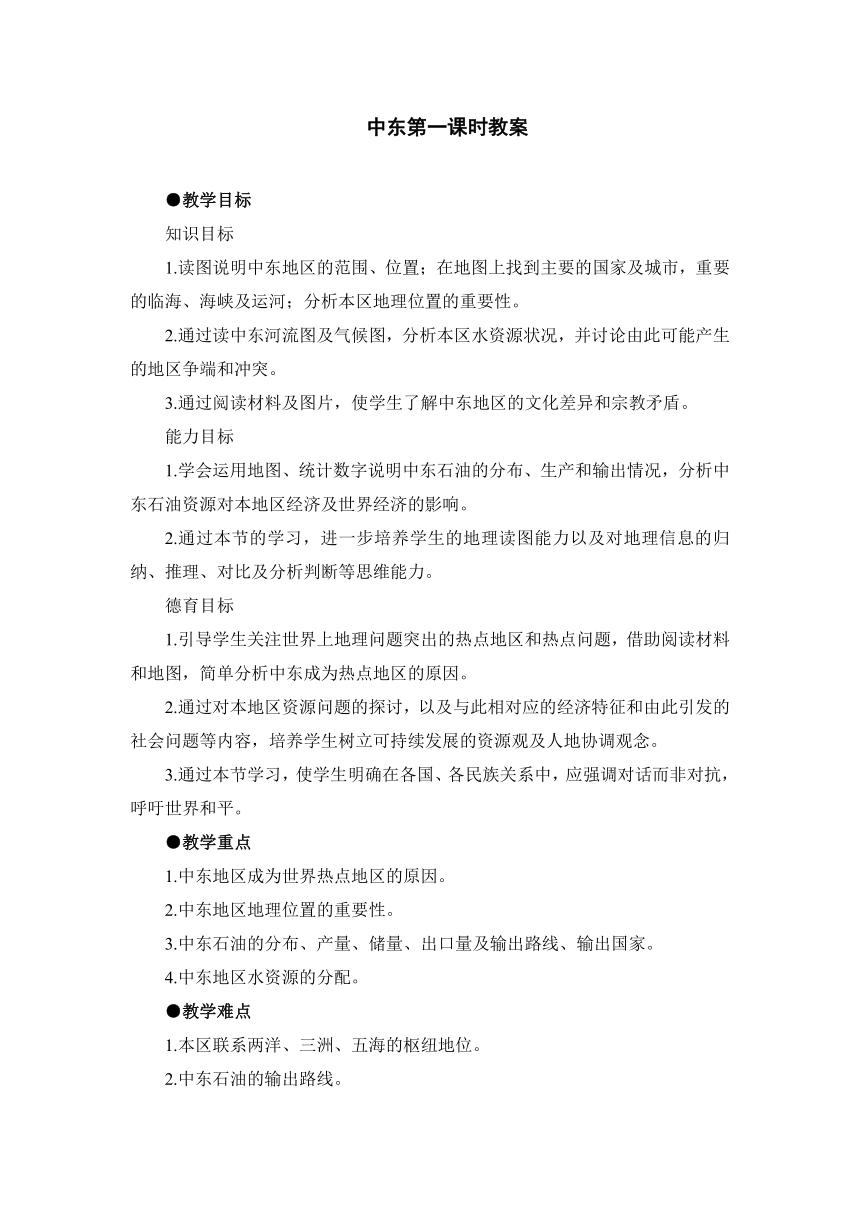 中东第一课时教案

●教学目标

知识目标

1.读图说明中东地区的范围、位置；在地图上找到主要的国家及城市，重要的临海、海峡及运河；分析本区地理位置的重要性。

2.通过读中东河流图及气候图，分析本区水资源状况，并讨论由此可能产生的地区争端和冲突。

3.通过阅读材料及图片，使学生了解中东地区的文化差异和宗教矛盾。

能力目标

1.学会运用地图、统计数字说明中东石油的分布、生产和输出情况，分析中东石油资源对本地区经济及世界经济的影响。

2.通过本节的学习，进一步培养学生的地理读图能力以及对地理信息的归纳、推理、对比及分析判断等思维能力。

德育目标

1.引导学生关注世界上地理问题突出的热点地区和热点问题，借助阅读材料和地图，简单分析中东成为热点地区的原因。

2.通过对本地区资源问题的探讨，以及与此相对应的经济特征和由此引发的社会问题等内容，培养学生树立可持续发展的资源观及人地协调观念。

3.通过本节学习，使学生明确在各国、各民族关系中，应强调对话而非对抗，呼吁世界和平。

●教学重点

1.中东地区成为世界热点地区的原因。

2.中东地区地理位置的重要性。

3.中东石油的分布、产量、储量、出口量及输出路线、输出国家。

4.中东地区水资源的分配。

●教学难点

1.本区联系两洋、三洲、五海的枢纽地位。

2.中东石油的输出路线。